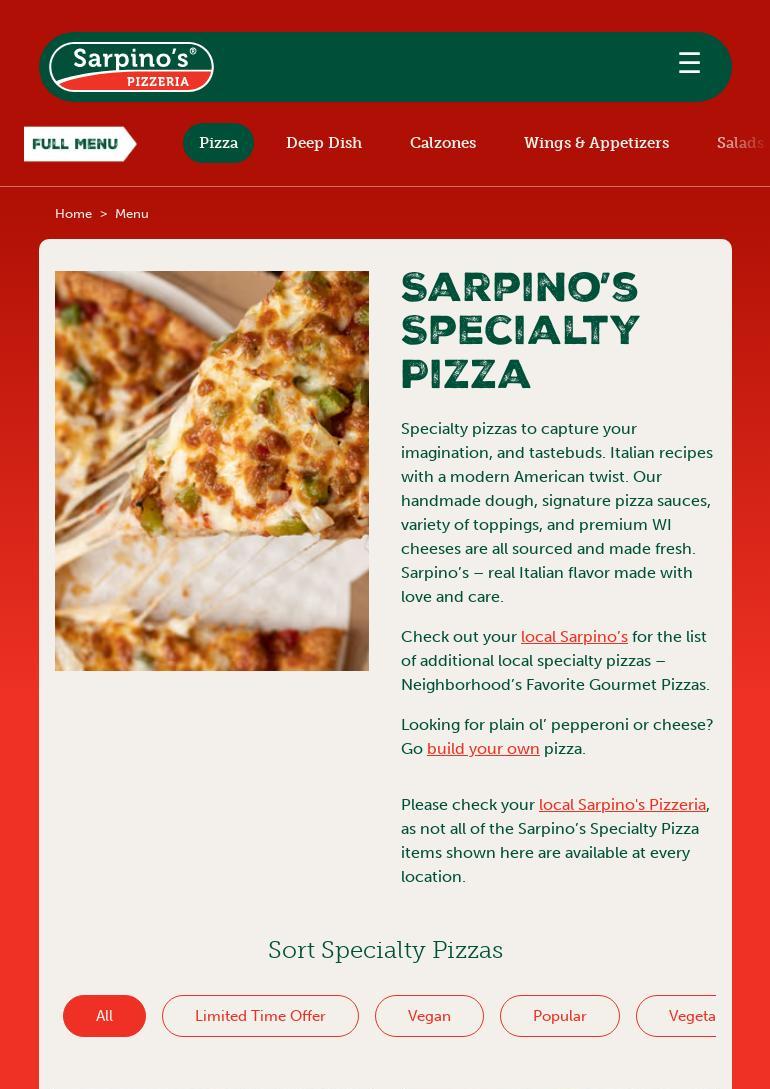 Sarpino's®
PIZZERIA

☰

FULL MENU

Pizza
Deep Dish
Calzones
Wings & Appetizers
Salads

Home > Menu

SARPINO'S SPECIALTY PIZZA

Specialty pizzas to capture your imagination, and tastebuds. Italian recipes with a modern American twist. Our handmade dough, signature pizza sauces, variety of toppings, and premium WI cheeses are all sourced and made fresh. Sarpino's – real Italian flavor made with love and care.

Check out your local Sarpino's for the list of additional local specialty pizzas – Neighborhood's Favorite Gourmet Pizzas.

Looking for plain ol' pepperoni or cheese? Go build your own pizza.

Please check your local Sarpino's Pizzeria, as not all of the Sarpino's Specialty Pizza items shown here are available at every location.

Sort Specialty Pizzas

All
Limited Time Offer
Vegan
Popular
Vegeta